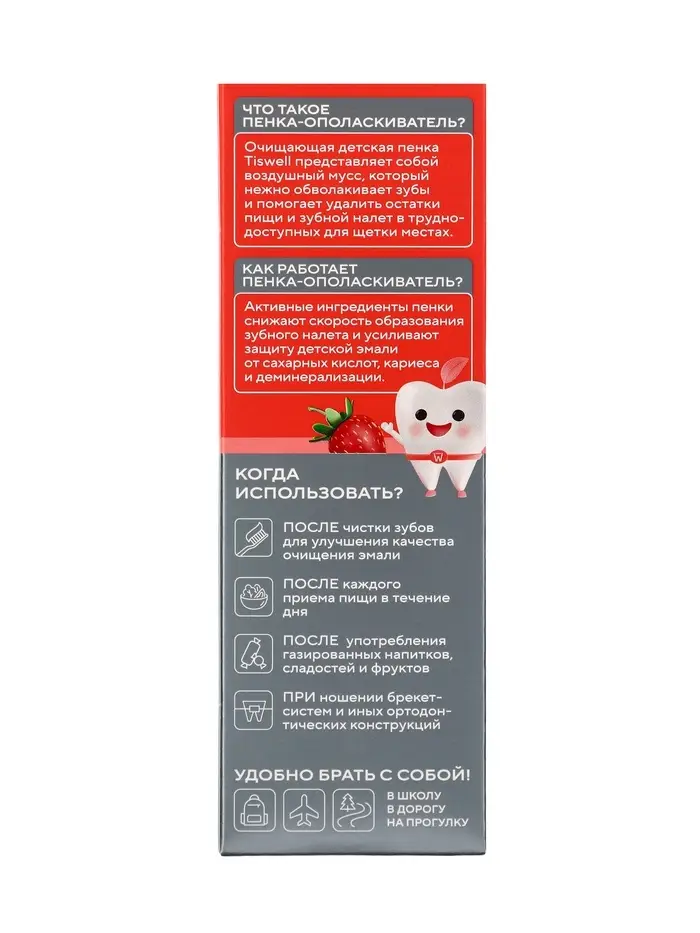 ЧТО ТАКОЕ
ПЕНКА-ОПОЛАСКИВАТЕЛЬ?

Очищающая детская пенка Tiswell представляет собой воздушный мусс, который нежно обволакивает зубы и помогает удалить остатки пищи и зубной налет в труднодоступных для щетки местах.

КАК РАБОТАЕТ
ПЕНКА-ОПОЛАСКИВАТЕЛЬ?

Активные ингредиенты пенки снижают скорость образования зубного налета и усиливают защиту детской эмали от сахарных кислот, кариеса и деминерализации.

КОГДА
ИСПОЛЬЗОВАТЬ?

ПОСЛЕ чистки зубов для улучшения качества очищения эмали

ПОСЛЕ каждого приема пищи в течение дня

ПОСЛЕ употребления газированных напитков, сладостей и фруктов

ПРИ ношении брекет-систем и иных ортодонтических конструкций

УДОБНО БРАТЬ С СОБОЙ!

В ШКОЛУ
В ДОРОГУ
НА ПРОГУЛКУ